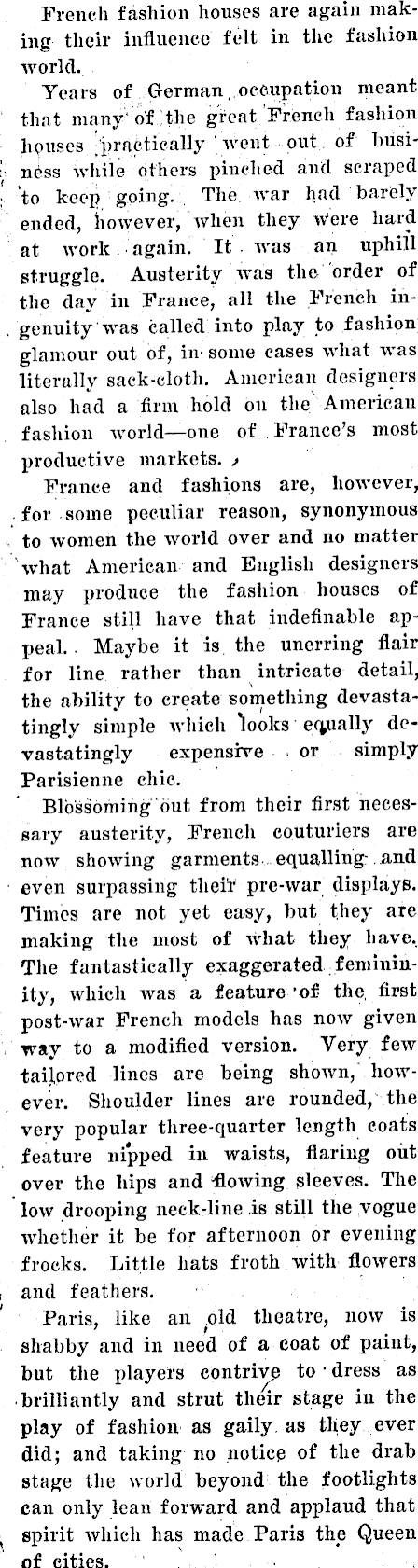 French fashion houses are again making their influence felt in the fashion world.

Years of German occupation meant that many of the great French fashion houses practically went out of business while others pinched and scraped to keep going. The war had barely ended, however, when they were hard at work again. It was an uphill struggle. Austerity was the order of the day in France, all the French ingenuity was called into play to fashion glamour out of, in some cases what was literally sack-cloth. American designers also had a firm hold on the American fashion world—one of France's most productive markets.

France and fashions are, however, for some peculiar reason, synonymous to women the world over and no matter what American and English designers may produce the fashion houses of France still have that indefinable appeal. Maybe it is the unerring flair for line rather than intricate detail, the ability to create something devastatingly simple which looks equally devastatingly expensive or simply Parisienne chic.

Blossoming out from their first necessary austerity, French couturiers are now showing garments equalling and even surpassing their pre-war displays. Times are not yet easy, but they are making the most of what they have. The fantastically exaggerated femininity, which was a feature of the first post-war French models has now given way to a modified version. Very few tailored lines are being shown, however. Shoulder lines are rounded, the very popular three-quarter length coats feature nipped in waists, flaring out over the hips and flowing sleeves. The low drooping neck-line is still the vogue whether it be for afternoon or evening frocks. Little hats froth with flowers and feathers.

Paris, like an old theatre, now is shabby and in need of a coat of paint, but the players contrive to dress as brilliantly and strut their stage in the play of fashion as gaily as they ever did; and taking no notice of the drab stage the world beyond the footlights can only lean forward and applaud that spirit which has made Paris the Queen of cities.